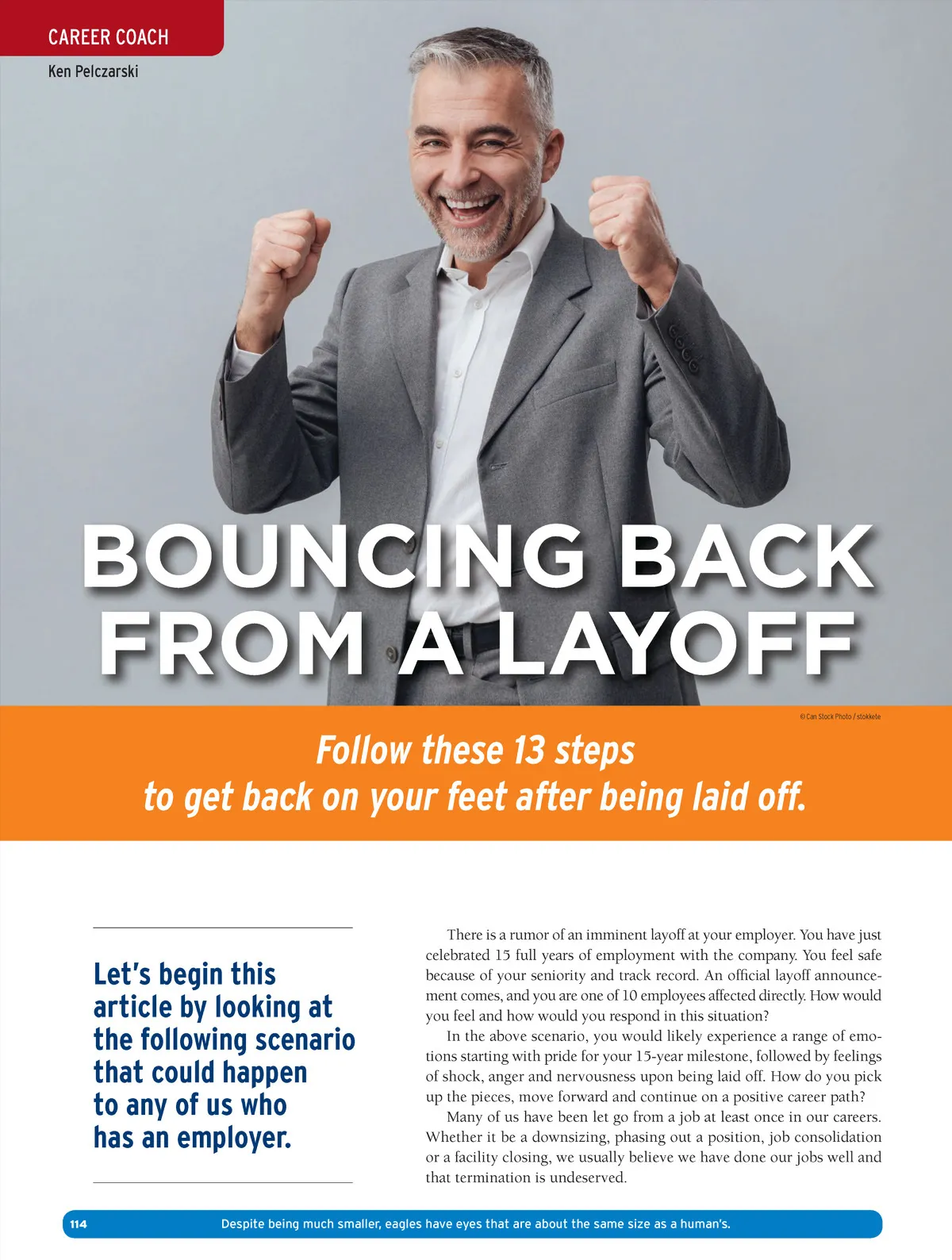 CAREER COACH

Ken Pelczarski

BOUNCING BACK FROM A LAYOFF

© Can Stock Photo / stokkete

Follow these 13 steps to get back on your feet after being laid off.

Let's begin this article by looking at the following scenario that could happen to any of us who has an employer.

There is a rumor of an imminent layoff at your employer. You have just celebrated 15 full years of employment with the company. You feel safe because of your seniority and track record. An official layoff announcement comes, and you are one of 10 employees affected directly. How would you feel and how would you respond in this situation?

In the above scenario, you would likely experience a range of emotions starting with pride for your 15-year milestone, followed by feelings of shock, anger and nervousness upon being laid off. How do you pick up the pieces, move forward and continue on a positive career path?

Many of us have been let go from a job at least once in our careers. Whether it be a downsizing, phasing out a position, job consolidation or a facility closing, we usually believe we have done our jobs well and that termination is undeserved.

114

Despite being much smaller, eagles have eyes that are about the same size as a human's.